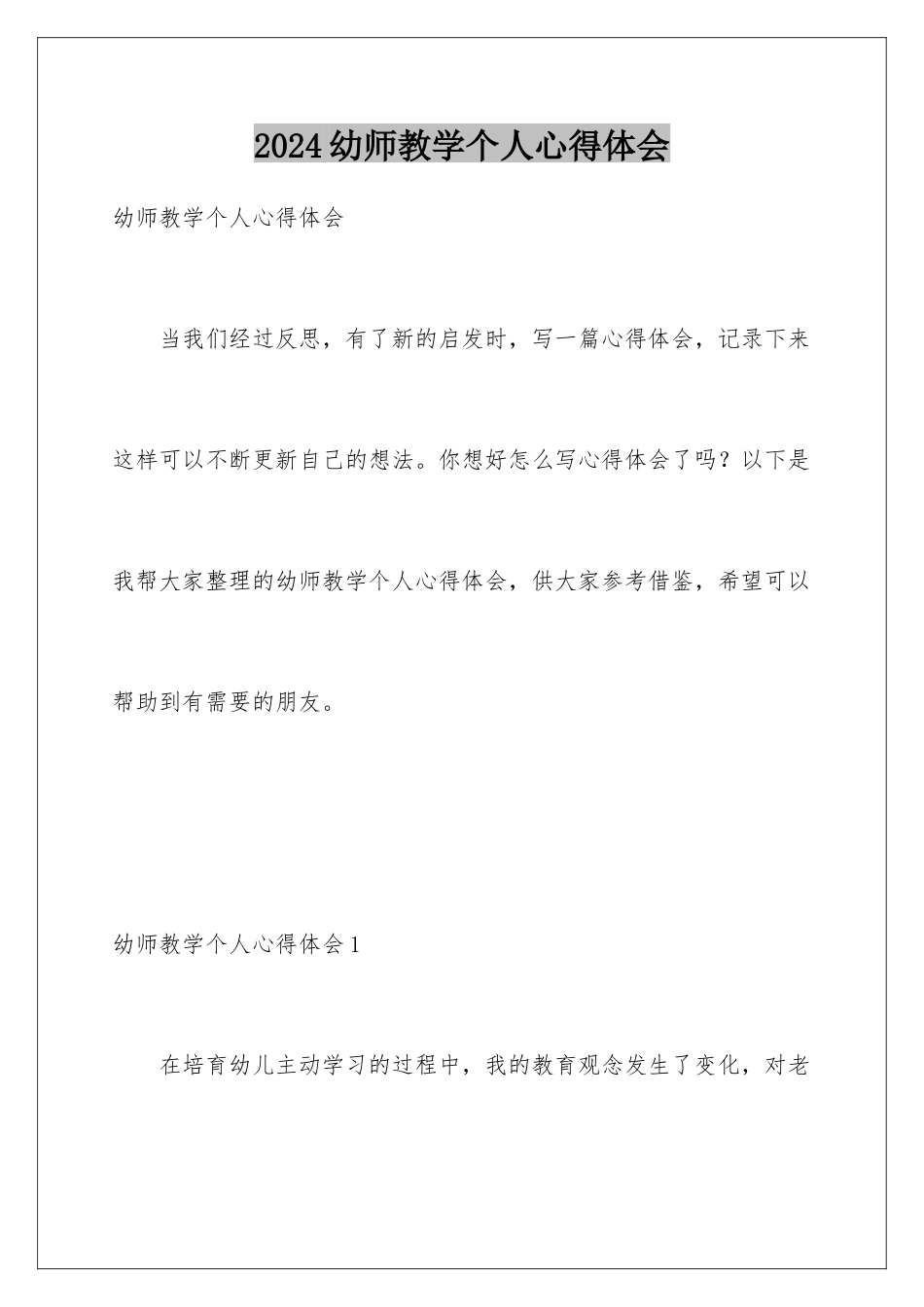 2024幼师教学个人心得体会

幼师教学个人心得体会

当我们经过反思，有了新的启发时，写一篇心得体会，记录下来这样可以不断更新自己的想法。你想好怎么写心得体会了吗？以下是我帮大家整理的幼师教学个人心得体会，供大家参考借鉴，希望可以帮助到有需要的朋友。

幼师教学个人心得体会1

在培育幼儿主动学习的过程中，我的教育观念发生了变化，对老